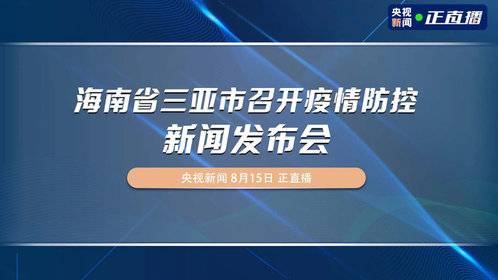 央视新闻 正直播

海南省三亚市召开疫情防控新闻发布会

央视新闻 8月15日 正直播